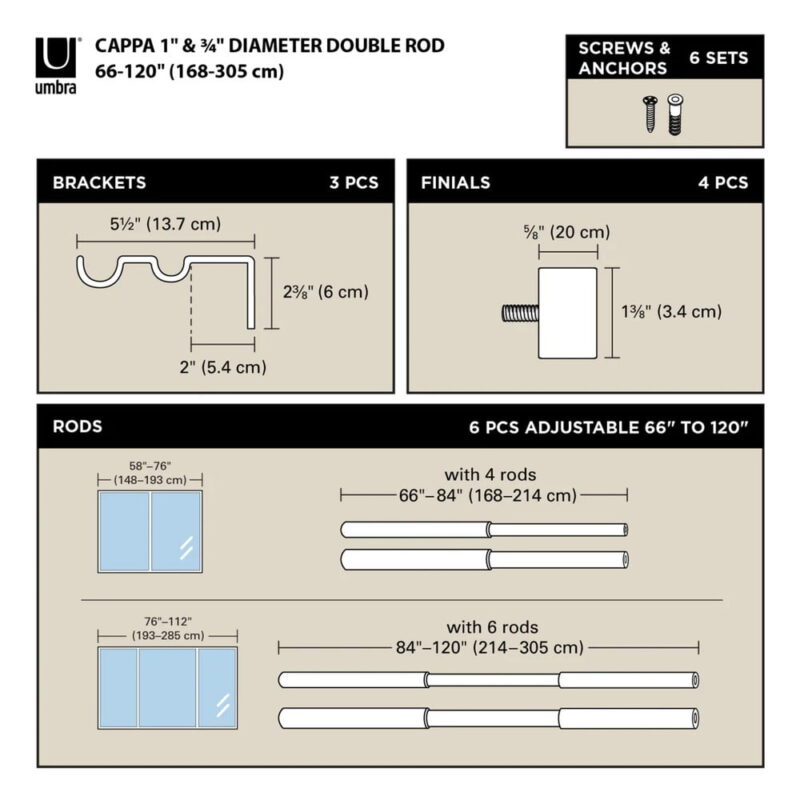 umbra

CAPPA 1" & ¾" DIAMETER DOUBLE ROD
66-120" (168-305 cm)

SCREWS & ANCHORS 6 SETS

BRACKETS 3 PCS

5½" (13.7 cm)

2⅜" (6 cm)

2" (5.4 cm)

FINIALS 4 PCS

⅝" (20 cm)

1⅜" (3.4 cm)

RODS 6 PCS ADJUSTABLE 66" TO 120"

58"–76"
(148–193 cm)

with 4 rods
66"–84" (168–214 cm)

76"–112"
(193–285 cm)

with 6 rods
84"–120" (214–305 cm)